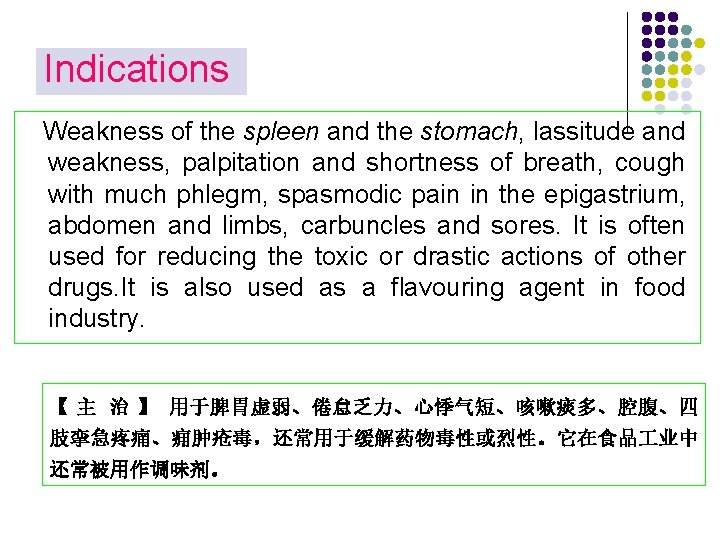 Indications

Weakness of the spleen and the stomach, lassitude and weakness, palpitation and shortness of breath, cough with much phlegm, spasmodic pain in the epigastrium, abdomen and limbs, carbuncles and sores. It is often used for reducing the toxic or drastic actions of other drugs.It is also used as a flavouring agent in food industry.

【主 治】 用于脾胃虚弱、倦怠乏力、心悸气短、咳嗽痰多、脘腹、四肢挛急疼痛、痈肿疮毒，还常用于缓解药物毒性或烈性。它在食品工业中还常被用作调味剂。